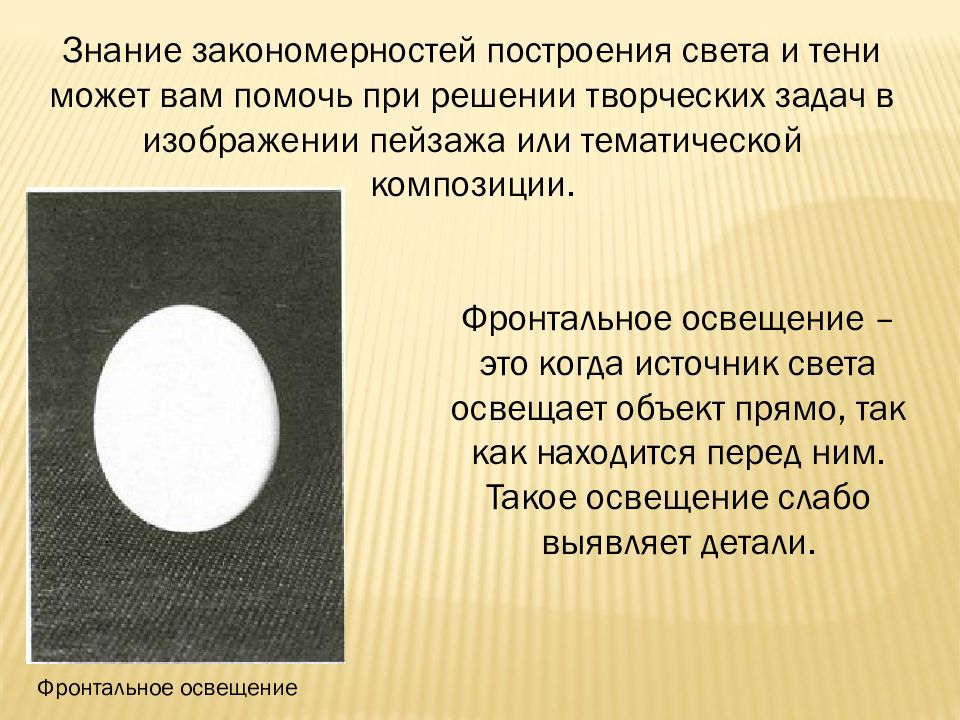 Знание закономерностей построения света и тени может вам помочь при решении творческих задач в изображении пейзажа или тематической композиции.

Фронтальное освещение – это когда источник света освещает объект прямо, так как находится перед ним. Такое освещение слабо выявляет детали.

Фронтальное освещение